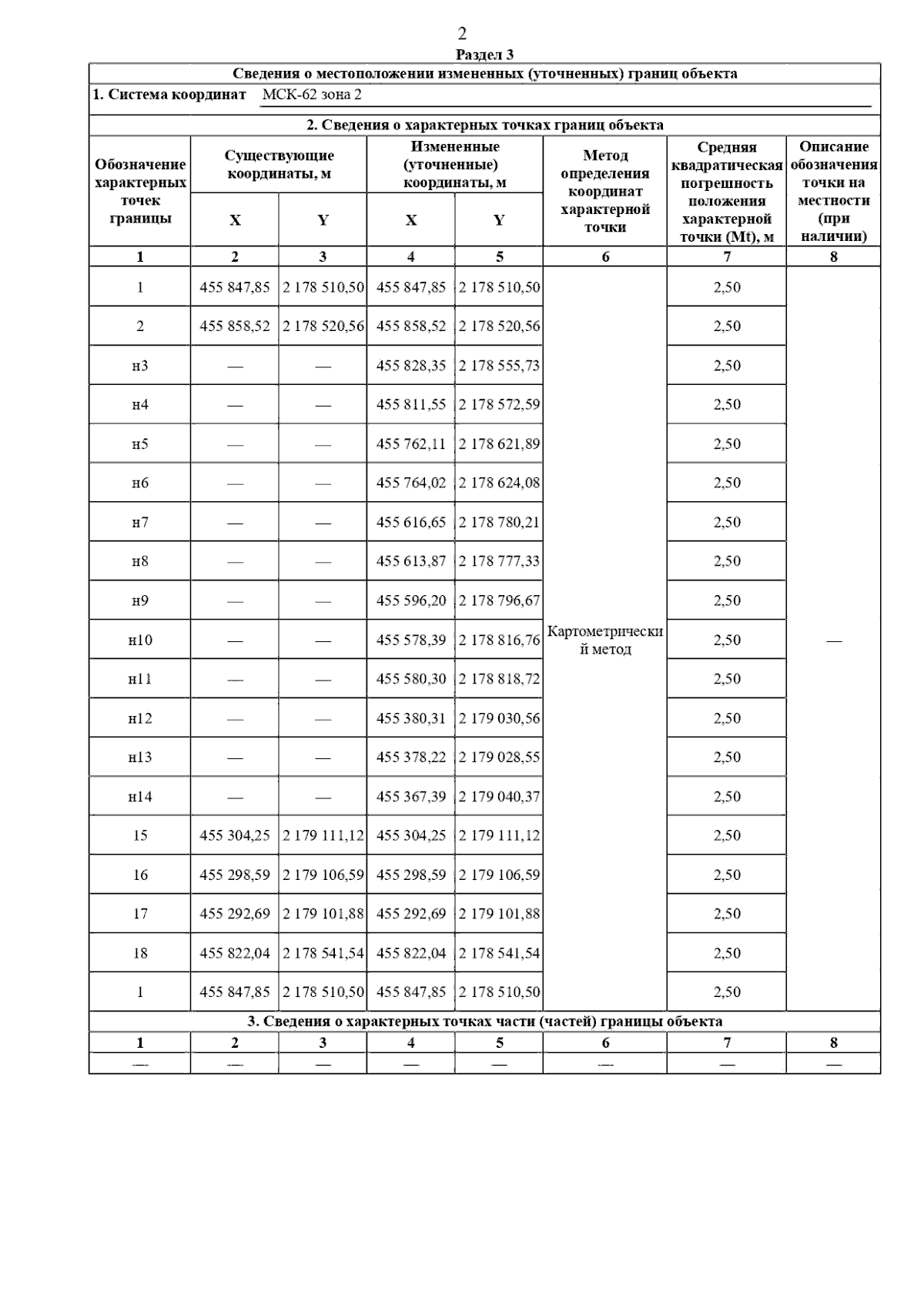 2

Раздел 3

Сведения о местоположении измененных (уточненных) границ объекта

1. Система координат МСК-62 зона 2

2. Сведения о характерных точках границ объекта

| Обозначение характерных точек границы | Существующие координаты, м X | Существующие координаты, м Y | Измененные (уточненные) координаты, м X | Измененные (уточненные) координаты, м Y | Метод определения координат характерной точки | Средняя квадратическая погрешность положения характерной точки (Mt), м | Описание обозначения точки на местности (при наличии) |
|---|---|---|---|---|---|---|---|
| 1 | 2 | 3 | 4 | 5 | 6 | 7 | 8 |
| 1 | 455 847,85 | 2 178 510,50 | 455 847,85 | 2 178 510,50 | Картометрический метод | 2,50 | — |
| 2 | 455 858,52 | 2 178 520,56 | 455 858,52 | 2 178 520,56 | | 2,50 | |
| н3 | — | — | 455 828,35 | 2 178 555,73 | | 2,50 | |
| н4 | — | — | 455 811,55 | 2 178 572,59 | | 2,50 | |
| н5 | — | — | 455 762,11 | 2 178 621,89 | | 2,50 | |
| н6 | — | — | 455 764,02 | 2 178 624,08 | | 2,50 | |
| н7 | — | — | 455 616,65 | 2 178 780,21 | | 2,50 | |
| н8 | — | — | 455 613,87 | 2 178 777,33 | | 2,50 | |
| н9 | — | — | 455 596,20 | 2 178 796,67 | | 2,50 | |
| н10 | — | — | 455 578,39 | 2 178 816,76 | | 2,50 | |
| н11 | — | — | 455 580,30 | 2 178 818,72 | | 2,50 | |
| н12 | — | — | 455 380,31 | 2 179 030,56 | | 2,50 | |
| н13 | — | — | 455 378,22 | 2 179 028,55 | | 2,50 | |
| н14 | — | — | 455 367,39 | 2 179 040,37 | | 2,50 | |
| 15 | 455 304,25 | 2 179 111,12 | 455 304,25 | 2 179 111,12 | | 2,50 | |
| 16 | 455 298,59 | 2 179 106,59 | 455 298,59 | 2 179 106,59 | | 2,50 | |
| 17 | 455 292,69 | 2 179 101,88 | 455 292,69 | 2 179 101,88 | | 2,50 | |
| 18 | 455 822,04 | 2 178 541,54 | 455 822,04 | 2 178 541,54 | | 2,50 | |
| 1 | 455 847,85 | 2 178 510,50 | 455 847,85 | 2 178 510,50 | | 2,50 | |

3. Сведения о характерных точках части (частей) границы объекта

| 1 | 2 | 3 | 4 | 5 | 6 | 7 | 8 |
|---|---|---|---|---|---|---|---|
| — | — | — | — | — | — | — | — |